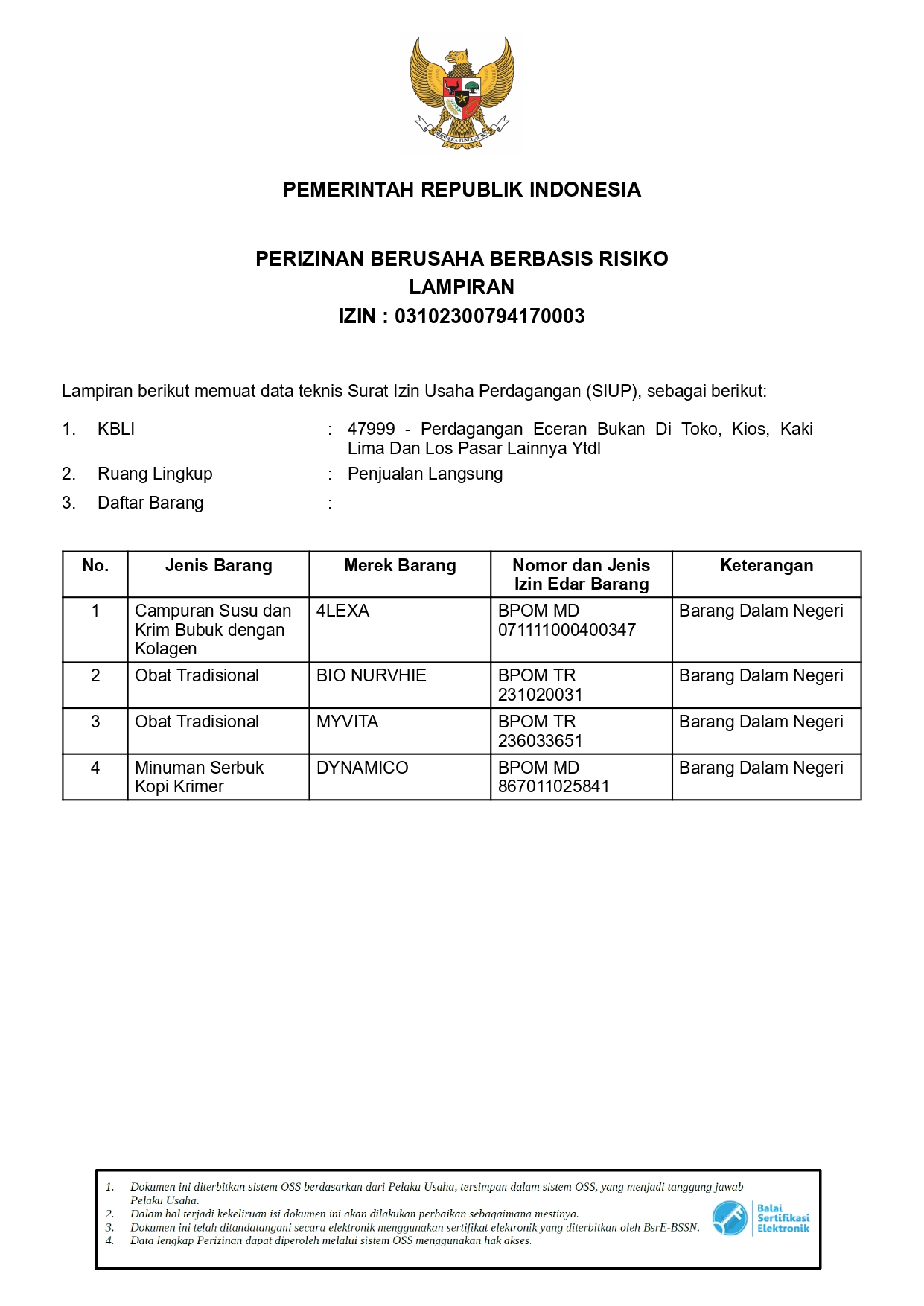 BHINNEKA TUNGGAL IKA

PEMERINTAH REPUBLIK INDONESIA

PERIZINAN BERUSAHA BERBASIS RISIKO
LAMPIRAN
IZIN : 03102300794170003

Lampiran berikut memuat data teknis Surat Izin Usaha Perdagangan (SIUP), sebagai berikut:

1. KBLI : 47999 - Perdagangan Eceran Bukan Di Toko, Kios, Kaki Lima Dan Los Pasar Lainnya Ytdl
2. Ruang Lingkup : Penjualan Langsung
3. Daftar Barang :

| No. | Jenis Barang | Merek Barang | Nomor dan Jenis Izin Edar Barang | Keterangan |
|---|---|---|---|---|
| 1 | Campuran Susu dan Krim Bubuk dengan Kolagen | 4LEXA | BPOM MD 071111000400347 | Barang Dalam Negeri |
| 2 | Obat Tradisional | BIO NURVHIE | BPOM TR 231020031 | Barang Dalam Negeri |
| 3 | Obat Tradisional | MYVITA | BPOM TR 236033651 | Barang Dalam Negeri |
| 4 | Minuman Serbuk Kopi Krimer | DYNAMICO | BPOM MD 867011025841 | Barang Dalam Negeri |

1. Dokumen ini diterbitkan sistem OSS berdasarkan dari Pelaku Usaha, tersimpan dalam sistem OSS, yang menjadi tanggung jawab Pelaku Usaha.
2. Dalam hal terjadi kekeliruan isi dokumen ini akan dilakukan perbaikan sebagaimana mestinya.
3. Dokumen ini telah ditandatangani secara elektronik menggunakan sertifikat elektronik yang diterbitkan oleh BsrE-BSSN.
4. Data lengkap Perizinan dapat diperoleh melalui sistem OSS menggunakan hak akses.

Balai Sertifikasi Elektronik